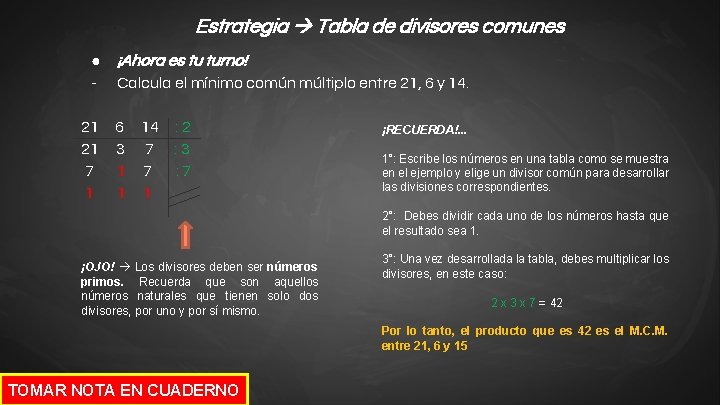 Estrategia → Tabla de divisores comunes

● ¡Ahora es tu turno!
- Calcula el mínimo común múltiplo entre 21, 6 y 14.

| 21 | 6 | 14 | : 2 |
|---|---|---|---|
| 21 | 3 | 7 | : 3 |
| 7 | 1 | 7 | : 7 |
| 1 | 1 | 1 | |

¡OJO! → Los divisores deben ser **números primos.** Recuerda que son aquellos números naturales que tienen solo dos divisores, por uno y por sí mismo.

¡RECUERDA!...

1°: Escribe los números en una tabla como se muestra en el ejemplo y elige un divisor común para desarrollar las divisiones correspondientes.

2°: Debes dividir cada uno de los números hasta que el resultado sea 1.

3°: Una vez desarrollada la tabla, debes multiplicar los divisores, en este caso:

2 x 3 x 7 = 42

Por lo tanto, el producto que es 42 es el M.C.M. entre 21, 6 y 15

TOMAR NOTA EN CUADERNO